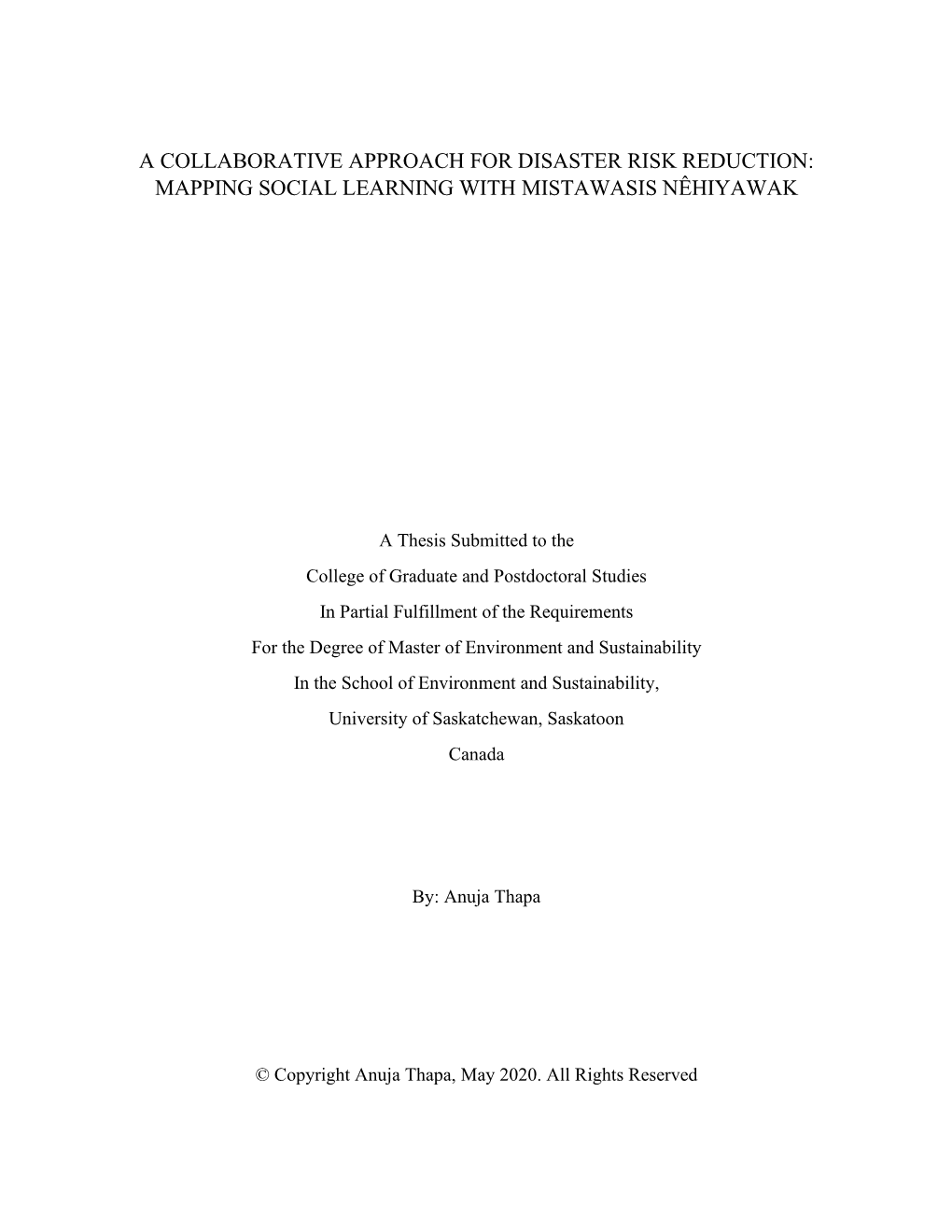 A COLLABORATIVE APPROACH FOR DISASTER RISK REDUCTION: MAPPING SOCIAL LEARNING WITH MISTAWASIS NÊHIYAWAK

A Thesis Submitted to the
College of Graduate and Postdoctoral Studies
In Partial Fulfillment of the Requirements
For the Degree of Master of Environment and Sustainability
In the School of Environment and Sustainability,
University of Saskatchewan, Saskatoon
Canada

By: Anuja Thapa

© Copyright Anuja Thapa, May 2020. All Rights Reserved